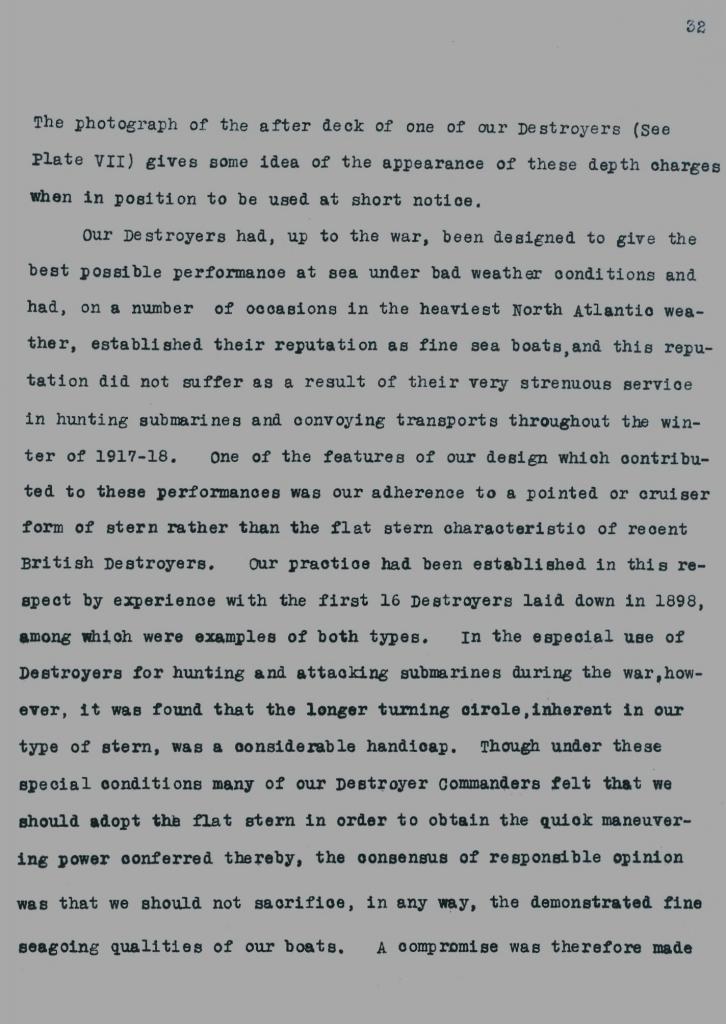 32

The photograph of the after deck of one of our Destroyers (See Plate VII) gives some idea of the appearance of these depth charges when in position to be used at short notice.

Our Destroyers had, up to the war, been designed to give the best possible performance at sea under bad weather conditions and had, on a number of occasions in the heaviest North Atlantic weather, established their reputation as fine sea boats, and this reputation did not suffer as a result of their very strenuous service in hunting submarines and convoying transports throughout the winter of 1917-18. One of the features of our design which contributed to these performances was our adherence to a pointed or cruiser form of stern rather than the flat stern characteristic of recent British Destroyers. Our practice had been established in this respect by experience with the first 16 Destroyers laid down in 1898, among which were examples of both types. In the especial use of Destroyers for hunting and attacking submarines during the war, however, it was found that the longer turning circle, inherent in our type of stern, was a considerable handicap. Though under these special conditions many of our Destroyer Commanders felt that we should adopt the flat stern in order to obtain the quick maneuvering power conferred thereby, the consensus of responsible opinion was that we should not sacrifice, in any way, the demonstrated fine seagoing qualities of our boats. A compromise was therefore made